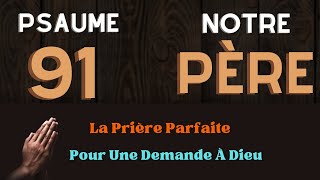 PSAUME
91

NOTRE
PÈRE

La Prière Parfaite

Pour Une Demande À Dieu